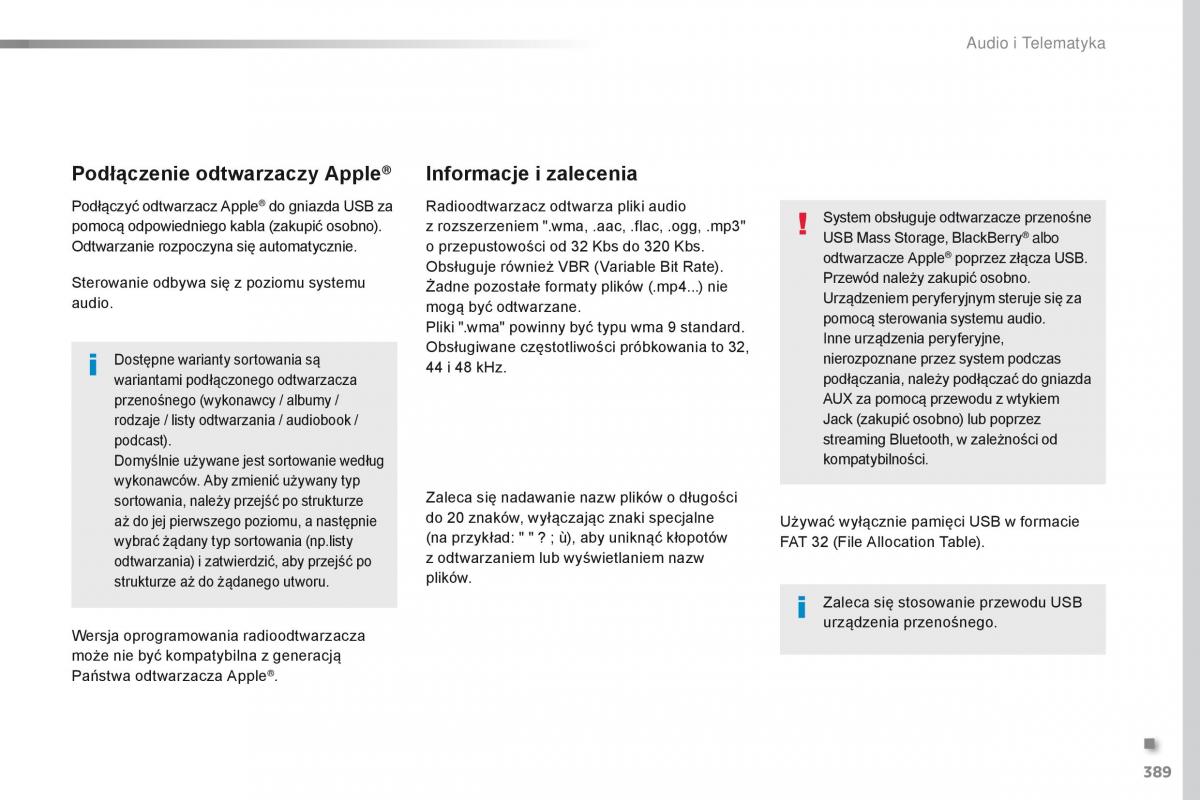 Audio i Telematyka

Podłączenie odtwarzaczy Apple®

Podłączyć odtwarzacz Apple® do gniazda USB za pomocą odpowiedniego kabla (zakupić osobno). Odtwarzanie rozpoczyna się automatycznie.

Sterowanie odbywa się z poziomu systemu audio.

Dostępne warianty sortowania są wariantami podłączonego odtwarzacza przenośnego (wykonawcy / albumy / rodzaje / listy odtwarzania / audiobook / podcast).
Domyślnie używane jest sortowanie według wykonawców. Aby zmienić używany typ sortowania, należy przejść po strukturze aż do jej pierwszego poziomu, a następnie wybrać żądany typ sortowania (np.listy odtwarzania) i zatwierdzić, aby przejść po strukturze aż do żądanego utworu.

Wersja oprogramowania radioodtwarzacza może nie być kompatybilna z generacją Państwa odtwarzacza Apple®.

Informacje i zalecenia

Radioodtwarzacz odtwarza pliki audio z rozszerzeniem ".wma, .aac, .flac, .ogg, .mp3" o przepustowości od 32 Kbs do 320 Kbs.
Obsługuje również VBR (Variable Bit Rate).
Żadne pozostałe formaty plików (.mp4...) nie mogą być odtwarzane.
Pliki ".wma" powinny być typu wma 9 standard.
Obsługiwane częstotliwości próbkowania to 32, 44 i 48 kHz.

Zaleca się nadawanie nazw plików o długości do 20 znaków, wyłączając znaki specjalne (na przykład: " " ? ; ù), aby uniknąć kłopotów z odtwarzaniem lub wyświetlaniem nazw plików.

System obsługuje odtwarzacze przenośne USB Mass Storage, BlackBerry® albo odtwarzacze Apple® poprzez złącza USB. Przewód należy zakupić osobno.
Urządzeniem peryferyjnym steruje się za pomocą sterowania systemu audio.
Inne urządzenia peryferyjne, nierozpoznane przez system podczas podłączania, należy podłączać do gniazda AUX za pomocą przewodu z wtykiem Jack (zakupić osobno) lub poprzez streaming Bluetooth, w zależności od kompatybilności.

Używać wyłącznie pamięci USB w formacie FAT 32 (File Allocation Table).

Zaleca się stosowanie przewodu USB urządzenia przenośnego.

389